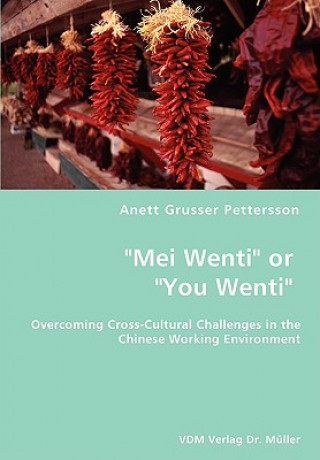 Anett Grusser Pettersson

"Mei Wenti" or "You Wenti"

Overcoming Cross-Cultural Challenges in the Chinese Working Environment

VDM Verlag Dr. Müller